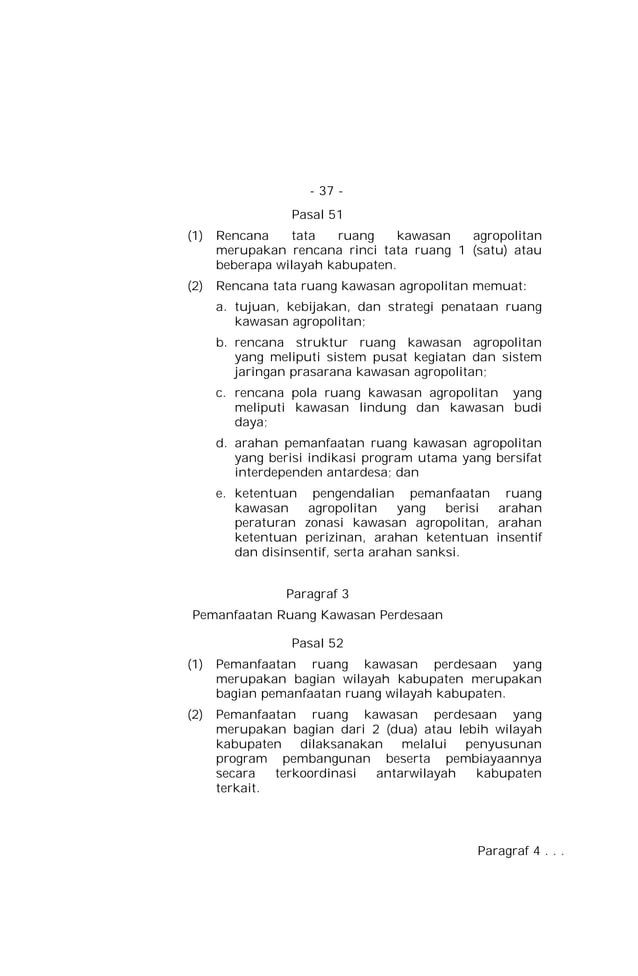 - 37 -

Pasal 51

(1) Rencana tata ruang kawasan agropolitan merupakan rencana rinci tata ruang 1 (satu) atau beberapa wilayah kabupaten.

(2) Rencana tata ruang kawasan agropolitan memuat:

a. tujuan, kebijakan, dan strategi penataan ruang kawasan agropolitan;

b. rencana struktur ruang kawasan agropolitan yang meliputi sistem pusat kegiatan dan sistem jaringan prasarana kawasan agropolitan;

c. rencana pola ruang kawasan agropolitan yang meliputi kawasan lindung dan kawasan budi daya;

d. arahan pemanfaatan ruang kawasan agropolitan yang berisi indikasi program utama yang bersifat interdependen antardesa; dan

e. ketentuan pengendalian pemanfaatan ruang kawasan agropolitan yang berisi arahan peraturan zonasi kawasan agropolitan, arahan ketentuan perizinan, arahan ketentuan insentif dan disinsentif, serta arahan sanksi.

Paragraf 3

Pemanfaatan Ruang Kawasan Perdesaan

Pasal 52

(1) Pemanfaatan ruang kawasan perdesaan yang merupakan bagian wilayah kabupaten merupakan bagian pemanfaatan ruang wilayah kabupaten.

(2) Pemanfaatan ruang kawasan perdesaan yang merupakan bagian dari 2 (dua) atau lebih wilayah kabupaten dilaksanakan melalui penyusunan program pembangunan beserta pembiayaannya secara terkoordinasi antarwilayah kabupaten terkait.

Paragraf 4 . . .